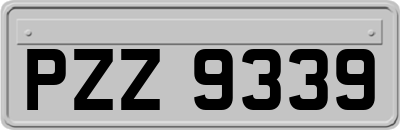 PZZ 9339